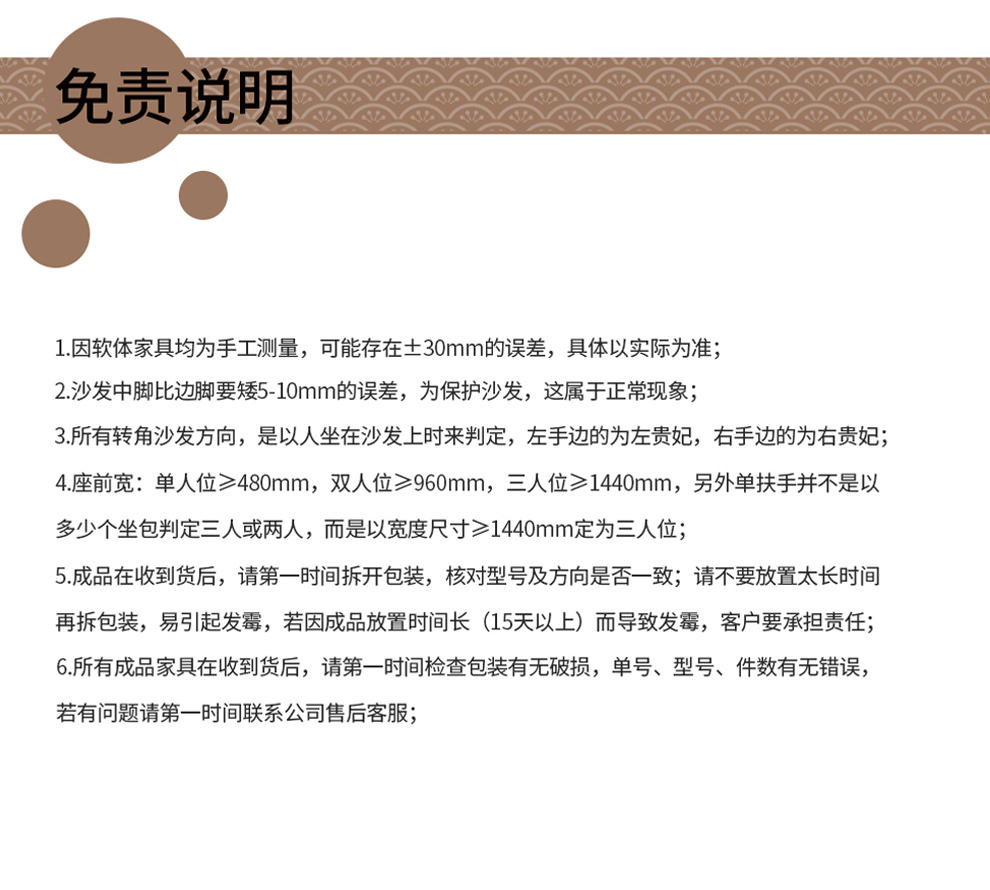 免责说明

1.因软体家具均为手工测量，可能存在±30mm的误差，具体以实际为准；

2.沙发中脚比边脚要矮5-10mm的误差，为保护沙发，这属于正常现象；

3.所有转角沙发方向，是以人坐在沙发上时来判定，左手边的为左贵妃，右手边的为右贵妃；

4.座前宽：单人位≥480mm，双人位≥960mm，三人位≥1440mm，另外单扶手并不是以多少个坐包判定三人或两人，而是以宽度尺寸≥1440mm定为三人位；

5.成品在收到货后，请第一时间拆开包装，核对型号及方向是否一致；请不要放置太长时间再拆包装，易引起发霉，若因成品放置时间长（15天以上）而导致发霉，客户要承担责任；

6.所有成品家具在收到货后，请第一时间检查包装有无破损，单号、型号、件数有无错误，若有问题请第一时间联系公司售后客服；